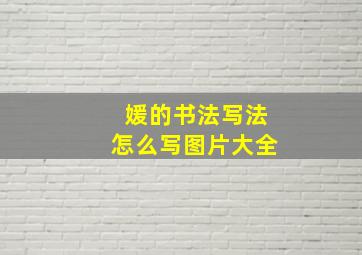 媛的书法写法
怎么写图片大全